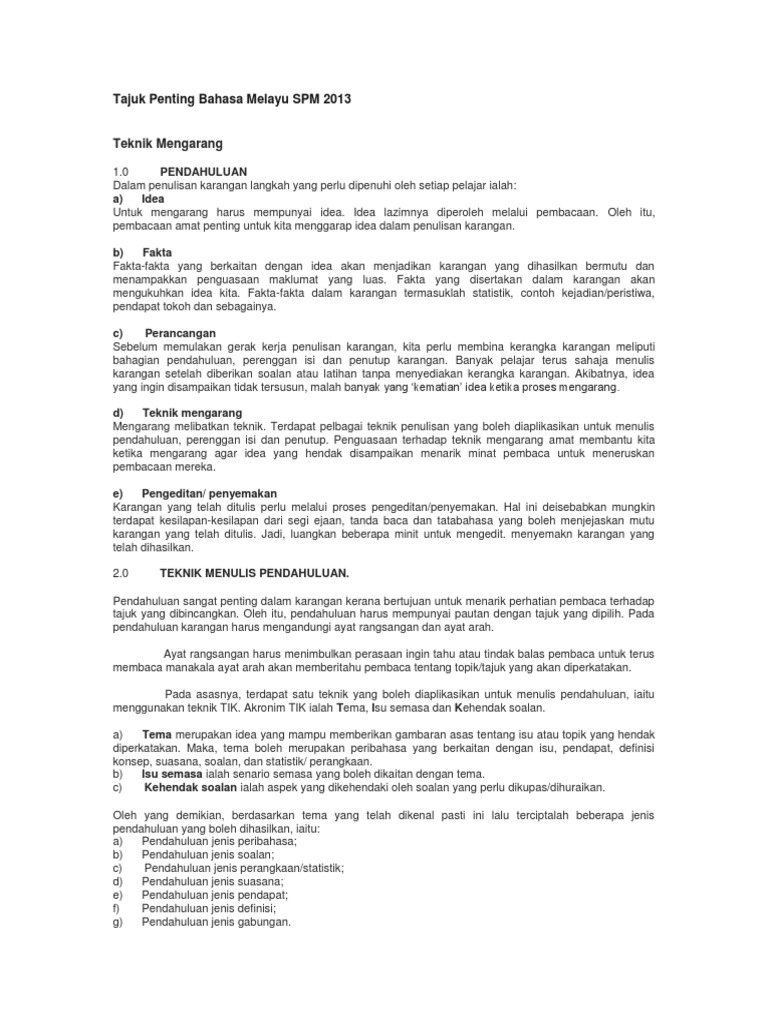 Tajuk Penting Bahasa Melayu SPM 2013

Teknik Mengarang

1.0 PENDAHULUAN
Dalam penulisan karangan langkah yang perlu dipenuhi oleh setiap pelajar ialah:
a) Idea
Untuk mengarang harus mempunyai idea. Idea lazimnya diperoleh melalui pembacaan. Oleh itu, pembacaan amat penting untuk kita menggarap idea dalam penulisan karangan.

b) Fakta
Fakta-fakta yang berkaitan dengan idea akan menjadikan karangan yang dihasilkan bermutu dan menampakkan penguasaan maklumat yang luas. Fakta yang disertakan dalam karangan akan mengukuhkan idea kita. Fakta-fakta dalam karangan termasuklah statistik, contoh kejadian/peristiwa, pendapat tokoh dan sebagainya.

c) Perancangan
Sebelum memulakan gerak kerja penulisan karangan, kita perlu membina kerangka karangan meliputi bahagian pendahuluan, perenggan isi dan penutup karangan. Banyak pelajar terus sahaja menulis karangan setelah diberikan soalan atau latihan tanpa menyediakan kerangka karangan. Akibatnya, idea yang ingin disampaikan tidak tersusun, malah banyak yang 'kematian' idea ketika proses mengarang.

d) Teknik mengarang
Mengarang melibatkan teknik. Terdapat pelbagai teknik penulisan yang boleh diaplikasikan untuk menulis pendahuluan, perenggan isi dan penutup. Penguasaan terhadap teknik mengarang amat membantu kita ketika mengarang agar idea yang hendak disampaikan menarik minat pembaca untuk meneruskan pembacaan mereka.

e) Pengeditan/ penyemakan
Karangan yang telah ditulis perlu melalui proses pengeditan/penyemakan. Hal ini deisebabkan mungkin terdapat kesilapan-kesilapan dari segi ejaan, tanda baca dan tatabahasa yang boleh menjejaskan mutu karangan yang telah ditulis. Jadi, luangkan beberapa minit untuk mengedit. menyemakn karangan yang telah dihasilkan.

2.0 TEKNIK MENULIS PENDAHULUAN.

Pendahuluan sangat penting dalam karangan kerana bertujuan untuk menarik perhatian pembaca terhadap tajuk yang dibincangkan. Oleh itu, pendahuluan harus mempunyai pautan dengan tajuk yang dipilih. Pada pendahuluan karangan harus mengandungi ayat rangsangan dan ayat arah.

Ayat rangsangan harus menimbulkan perasaan ingin tahu atau tindak balas pembaca untuk terus membaca manakala ayat arah akan memberitahu pembaca tentang topik/tajuk yang akan diperkatakan.

Pada asasnya, terdapat satu teknik yang boleh diaplikasikan untuk menulis pendahuluan, iaitu menggunakan teknik TIK. Akronim TIK ialah Tema, Isu semasa dan Kehendak soalan.

a) Tema merupakan idea yang mampu memberikan gambaran asas tentang isu atau topik yang hendak diperkatakan. Maka, tema boleh merupakan peribahasa yang berkaitan dengan isu, pendapat, definisi konsep, suasana, soalan, dan statistik/ perangkaan.
b) Isu semasa ialah senario semasa yang boleh dikaitan dengan tema.
c) Kehendak soalan ialah aspek yang dikehendaki oleh soalan yang perlu dikupas/dihuraikan.

Oleh yang demikian, berdasarkan tema yang telah dikenal pasti ini lalu terciptalah beberapa jenis pendahuluan yang boleh dihasilkan, iaitu:
a) Pendahuluan jenis peribahasa;
b) Pendahuluan jenis soalan;
c) Pendahuluan jenis perangkaan/statistik;
d) Pendahuluan jenis suasana;
e) Pendahuluan jenis pendapat;
f) Pendahuluan jenis definisi;
g) Pendahuluan jenis gabungan.